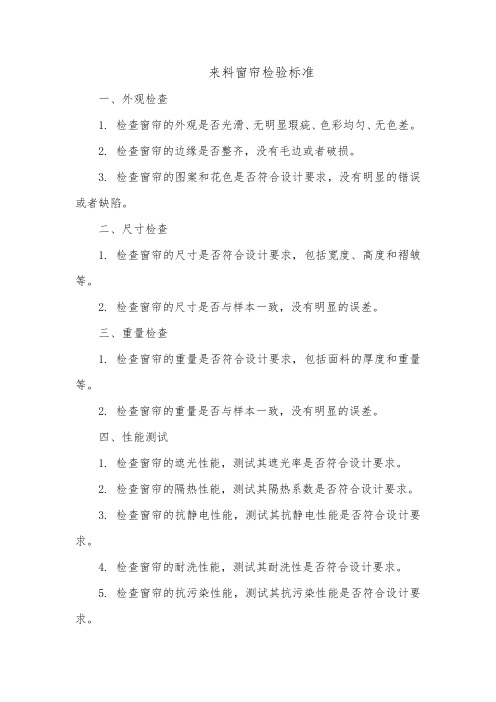 来料窗帘检验标准

一、外观检查

1. 检查窗帘的外观是否光滑、无明显瑕疵、色彩均匀、无色差。

2. 检查窗帘的边缘是否整齐，没有毛边或者破损。

3. 检查窗帘的图案和花色是否符合设计要求，没有明显的错误或者缺陷。

二、尺寸检查

1. 检查窗帘的尺寸是否符合设计要求，包括宽度、高度和褶皱等。

2. 检查窗帘的尺寸是否与样本一致，没有明显的误差。

三、重量检查

1. 检查窗帘的重量是否符合设计要求，包括面料的厚度和重量等。

2. 检查窗帘的重量是否与样本一致，没有明显的误差。

四、性能测试

1. 检查窗帘的遮光性能，测试其遮光率是否符合设计要求。

2. 检查窗帘的隔热性能，测试其隔热系数是否符合设计要求。

3. 检查窗帘的抗静电性能，测试其抗静电性能是否符合设计要求。

4. 检查窗帘的耐洗性能，测试其耐洗性是否符合设计要求。

5. 检查窗帘的抗污染性能，测试其抗污染性能是否符合设计要求。